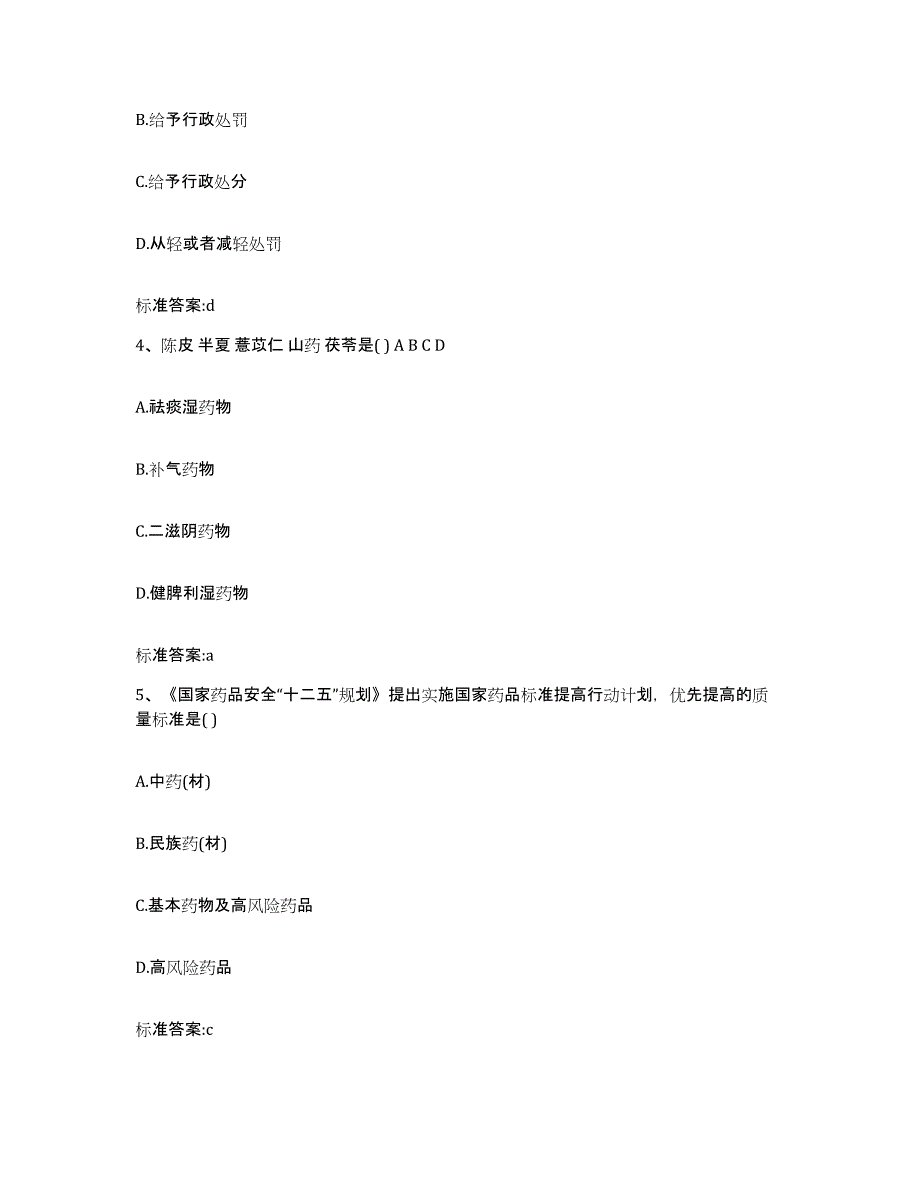 B.给予行政处罚

C.给予行政处分

D.从轻或者减轻处罚

标准答案:d

4、陈皮 半夏 薏苡仁 山药 茯苓是( ) A B C D

A.祛痰湿药物

B.补气药物

C.二滋阴药物

D.健脾利湿药物

标准答案:a

5、《国家药品安全“十二五”规划》提出实施国家药品标准提高行动计划，优先提高的质量标准是( )

A.中药(材)

B.民族药(材)

C.基本药物及高风险药品

D.高风险药品

标准答案:c